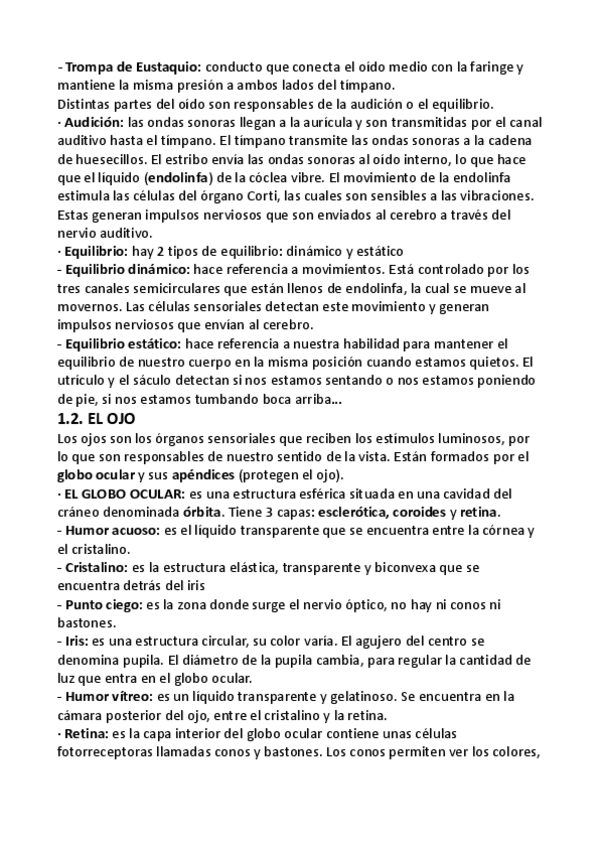 - Trompa de Eustaquio: conducto que conecta el oído medio con la faringe y mantiene la misma presión a ambos lados del tímpano.
Distintas partes del oído son responsables de la audición o el equilibrio.
· Audición: las ondas sonoras llegan a la aurícula y son transmitidas por el canal auditivo hasta el tímpano. El tímpano transmite las ondas sonoras a la cadena de huesecillos. El estribo envía las ondas sonoras al oído interno, lo que hace que el líquido (endolinfa) de la cóclea vibre. El movimiento de la endolinfa estimula las células del órgano Corti, las cuales son sensibles a las vibraciones. Estas generan impulsos nerviosos que son enviados al cerebro a través del nervio auditivo.
· Equilibrio: hay 2 tipos de equilibrio: dinámico y estático
- Equilibrio dinámico: hace referencia a movimientos. Está controlado por los tres canales semicirculares que están llenos de endolinfa, la cual se mueve al movernos. Las células sensoriales detectan este movimiento y generan impulsos nerviosos que envían al cerebro.
- Equilibrio estático: hace referencia a nuestra habilidad para mantener el equilibrio de nuestro cuerpo en la misma posición cuando estamos quietos. El utrículo y el sáculo detectan si nos estamos sentando o nos estamos poniendo de pie, si nos estamos tumbando boca arriba...
1.2. EL OJO
Los ojos son los órganos sensoriales que reciben los estímulos luminosos, por lo que son responsables de nuestro sentido de la vista. Están formados por el globo ocular y sus apéndices (protegen el ojo).
· EL GLOBO OCULAR: es una estructura esférica situada en una cavidad del cráneo denominada órbita. Tiene 3 capas: esclerótica, coroides y retina.
- Humor acuoso: es el líquido transparente que se encuentra entre la córnea y el cristalino.
- Cristalino: es la estructura elástica, transparente y biconvexa que se encuentra detrás del iris
- Punto ciego: es la zona donde surge el nervio óptico, no hay ni conos ni bastones.
- Iris: es una estructura circular, su color varía. El agujero del centro se denomina pupila. El diámetro de la pupila cambia, para regular la cantidad de luz que entra en el globo ocular.
- Humor vítreo: es un líquido transparente y gelatinoso. Se encuentra en la cámara posterior del ojo, entre el cristalino y la retina.
· Retina: es la capa interior del globo ocular contiene unas células fotorreceptoras llamadas conos y bastones. Los conos permiten ver los colores,